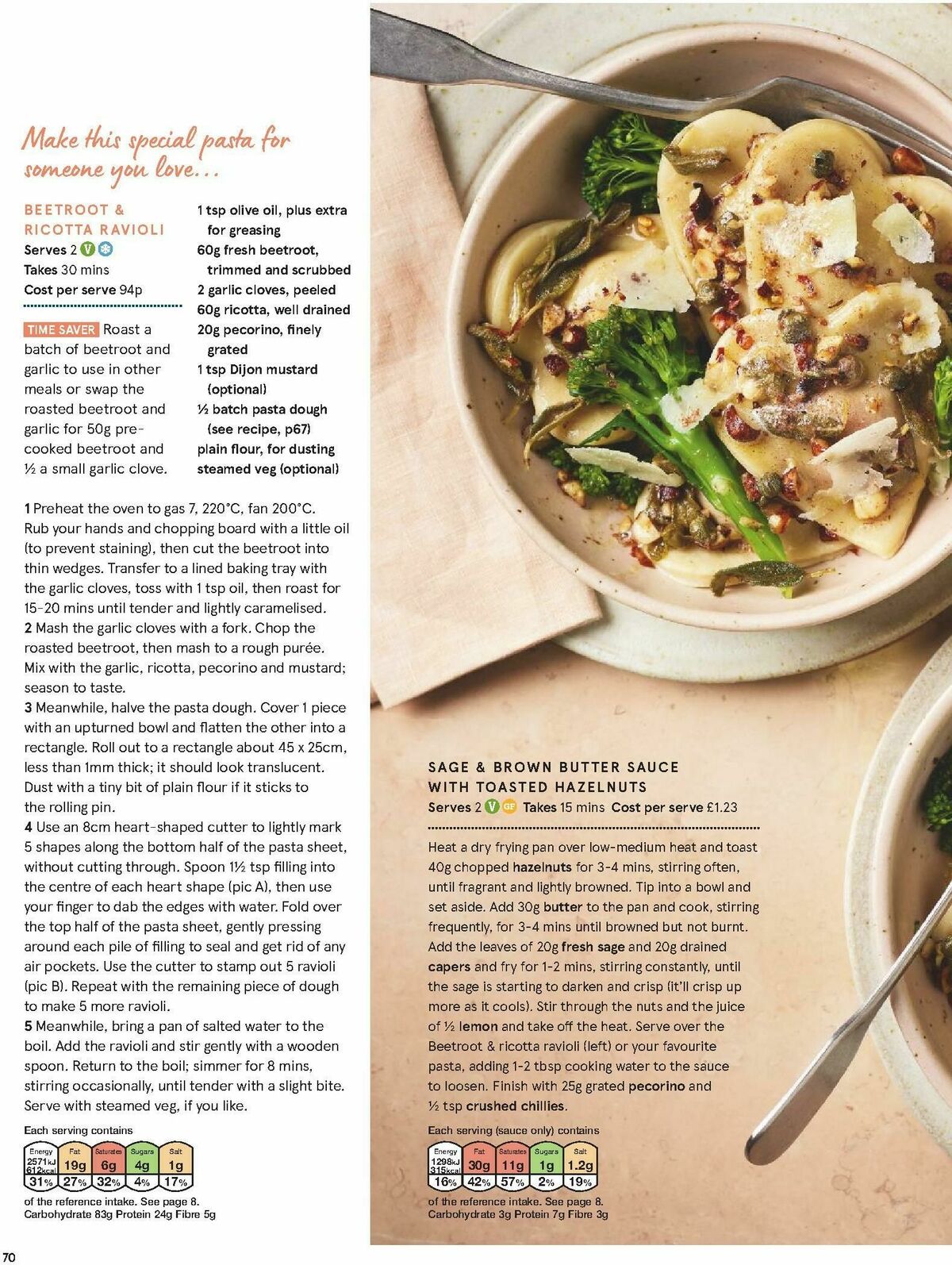 Make this special pasta for someone you love...

BEETROOT & RICOTTA RAVIOLI
Serves 2 V
Takes 30 mins
Cost per serve 94p

TIME SAVER Roast a batch of beetroot and garlic to use in other meals or swap the roasted beetroot and garlic for 50g pre-cooked beetroot and ½ a small garlic clove.

1 tsp olive oil, plus extra for greasing
60g fresh beetroot, trimmed and scrubbed
2 garlic cloves, peeled
60g ricotta, well drained
20g pecorino, finely grated
1 tsp Dijon mustard (optional)
½ batch pasta dough (see recipe, p67)
plain flour, for dusting
steamed veg (optional)

1 Preheat the oven to gas 7, 220°C, fan 200°C. Rub your hands and chopping board with a little oil (to prevent staining), then cut the beetroot into thin wedges. Transfer to a lined baking tray with the garlic cloves, toss with 1 tsp oil, then roast for 15-20 mins until tender and lightly caramelised.
2 Mash the garlic cloves with a fork. Chop the roasted beetroot, then mash to a rough purée. Mix with the garlic, ricotta, pecorino and mustard; season to taste.
3 Meanwhile, halve the pasta dough. Cover 1 piece with an upturned bowl and flatten the other into a rectangle. Roll out to a rectangle about 45 x 25cm, less than 1mm thick; it should look translucent. Dust with a tiny bit of plain flour if it sticks to the rolling pin.
4 Use an 8cm heart-shaped cutter to lightly mark 5 shapes along the bottom half of the pasta sheet, without cutting through. Spoon 1½ tsp filling into the centre of each heart shape (pic A), then use your finger to dab the edges with water. Fold over the top half of the pasta sheet, gently pressing around each pile of filling to seal and get rid of any air pockets. Use the cutter to stamp out 5 ravioli (pic B). Repeat with the remaining piece of dough to make 5 more ravioli.
5 Meanwhile, bring a pan of salted water to the boil. Add the ravioli and stir gently with a wooden spoon. Return to the boil; simmer for 8 mins, stirring occasionally, until tender with a slight bite. Serve with steamed veg, if you like.

Each serving contains

| Energy | Fat | Saturates | Sugars | Salt |
|---|---|---|---|---|
| 2571kJ 612kcal | 19g | 6g | 4g | 1g |
| 31% | 27% | 32% | 4% | 17% |

of the reference intake. See page 8.
Carbohydrate 83g Protein 24g Fibre 5g

SAGE & BROWN BUTTER SAUCE WITH TOASTED HAZELNUTS
Serves 2 V GF Takes 15 mins Cost per serve £1.23

Heat a dry frying pan over low-medium heat and toast 40g chopped hazelnuts for 3-4 mins, stirring often, until fragrant and lightly browned. Tip into a bowl and set aside. Add 30g butter to the pan and cook, stirring frequently, for 3-4 mins until browned but not burnt. Add the leaves of 20g fresh sage and 20g drained capers and fry for 1-2 mins, stirring constantly, until the sage is starting to darken and crisp (it'll crisp up more as it cools). Stir through the nuts and the juice of ½ lemon and take off the heat. Serve over the Beetroot & ricotta ravioli (left) or your favourite pasta, adding 1-2 tbsp cooking water to the sauce to loosen. Finish with 25g grated pecorino and ½ tsp crushed chillies.

Each serving (sauce only) contains

| Energy | Fat | Saturates | Sugars | Salt |
|---|---|---|---|---|
| 1298kJ 315kcal | 30g | 11g | 1g | 1.2g |
| 16% | 42% | 57% | 2% | 19% |

of the reference intake. See page 8.
Carbohydrate 3g Protein 7g Fibre 3g

70